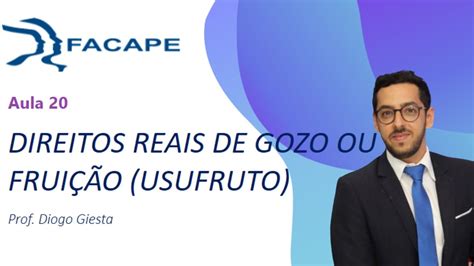 FACAPE

Aula 20

DIREITOS REAIS DE GOZO OU FRUIÇÃO (USUFRUTO)

Prof. Diogo Giesta